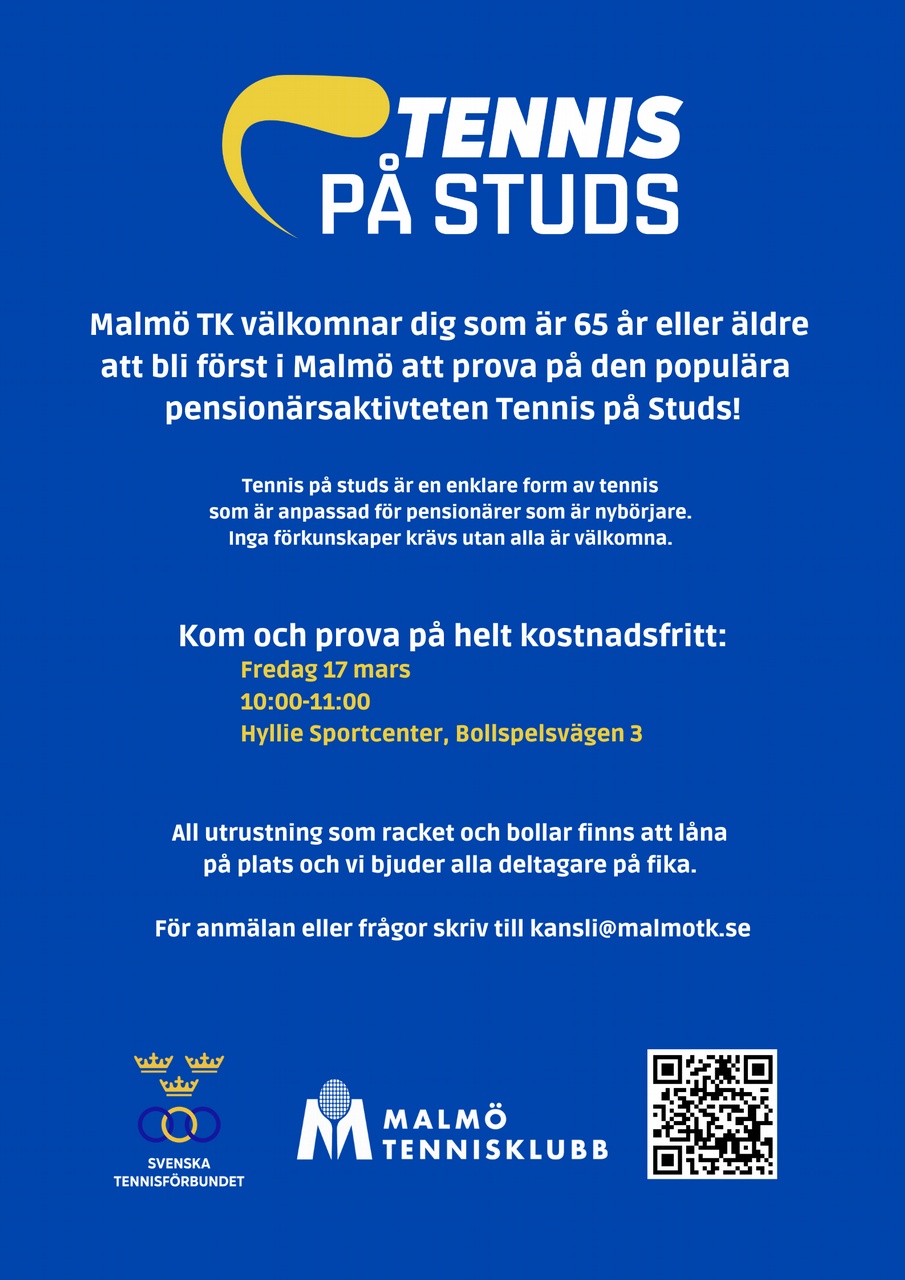 TENNIS
PÅ STUDS

Malmö TK välkomnar dig som är 65 år eller äldre att bli först i Malmö att prova på den populära pensionärsaktivteten Tennis på Studs!

Tennis på studs är en enklare form av tennis som är anpassad för pensionärer som är nybörjare. Inga förkunskaper krävs utan alla är välkomna.

Kom och prova på helt kostnadsfritt:
Fredag 17 mars
10:00-11:00
Hyllie Sportcenter, Bollspelsvägen 3

All utrustning som racket och bollar finns att låna på plats och vi bjuder alla deltagare på fika.

För anmälan eller frågor skriv till kansli@malmotk.se

SVENSKA
TENNISFÖRBUNDET

MALMÖ
TENNISKLUBB